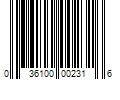 0 36100 00231 6